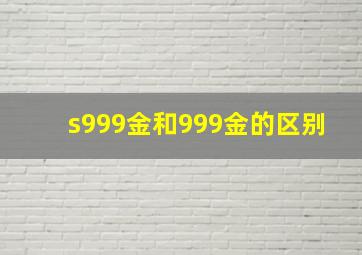 s999金和999金的区别